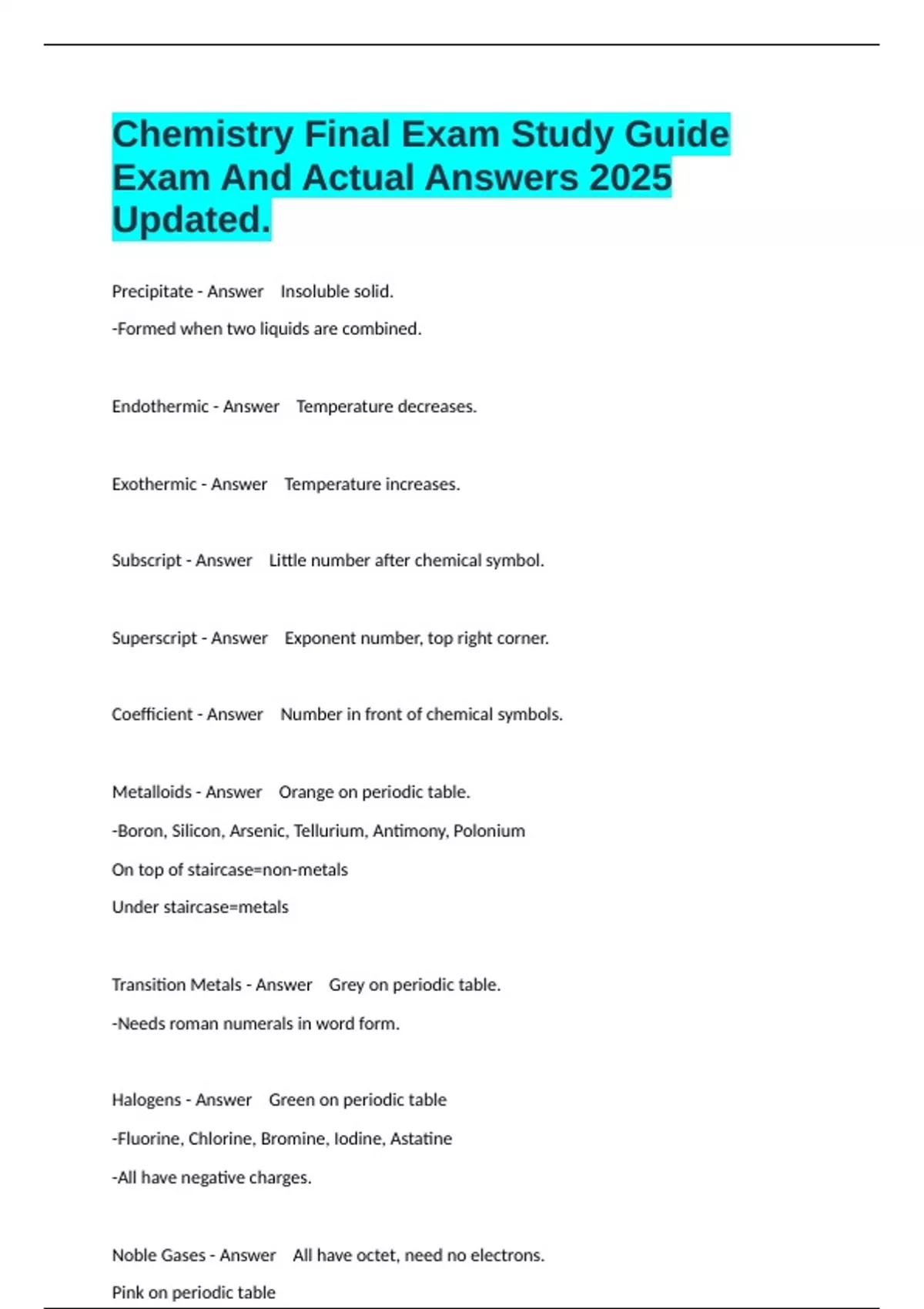 Chemistry Final Exam Study Guide Exam And Actual Answers 2025 Updated.

Precipitate - Answer Insoluble solid.

-Formed when two liquids are combined.

Endothermic - Answer Temperature decreases.

Exothermic - Answer Temperature increases.

Subscript - Answer Little number after chemical symbol.

Superscript - Answer Exponent number, top right corner.

Coefficient - Answer Number in front of chemical symbols.

Metalloids - Answer Orange on periodic table.

-Boron, Silicon, Arsenic, Tellurium, Antimony, Polonium

On top of staircase=non-metals

Under staircase=metals

Transition Metals - Answer Grey on periodic table.

-Needs roman numerals in word form.

Halogens - Answer Green on periodic table

-Fluorine, Chlorine, Bromine, Iodine, Astatine

-All have negative charges.

Noble Gases - Answer All have octet, need no electrons.

Pink on periodic table